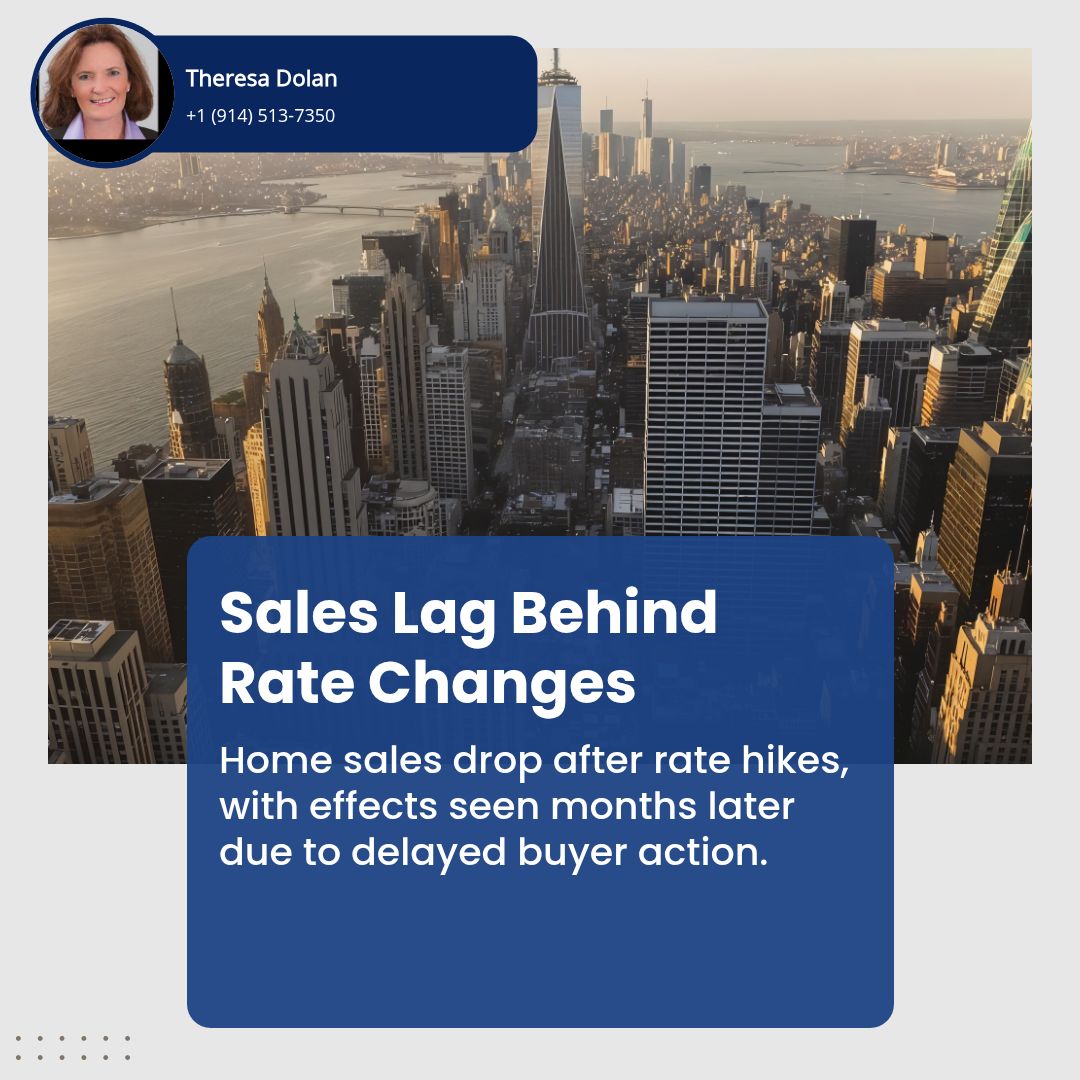 Theresa Dolan
+1 (914) 513-7350

Sales Lag Behind Rate Changes

Home sales drop after rate hikes, with effects seen months later due to delayed buyer action.